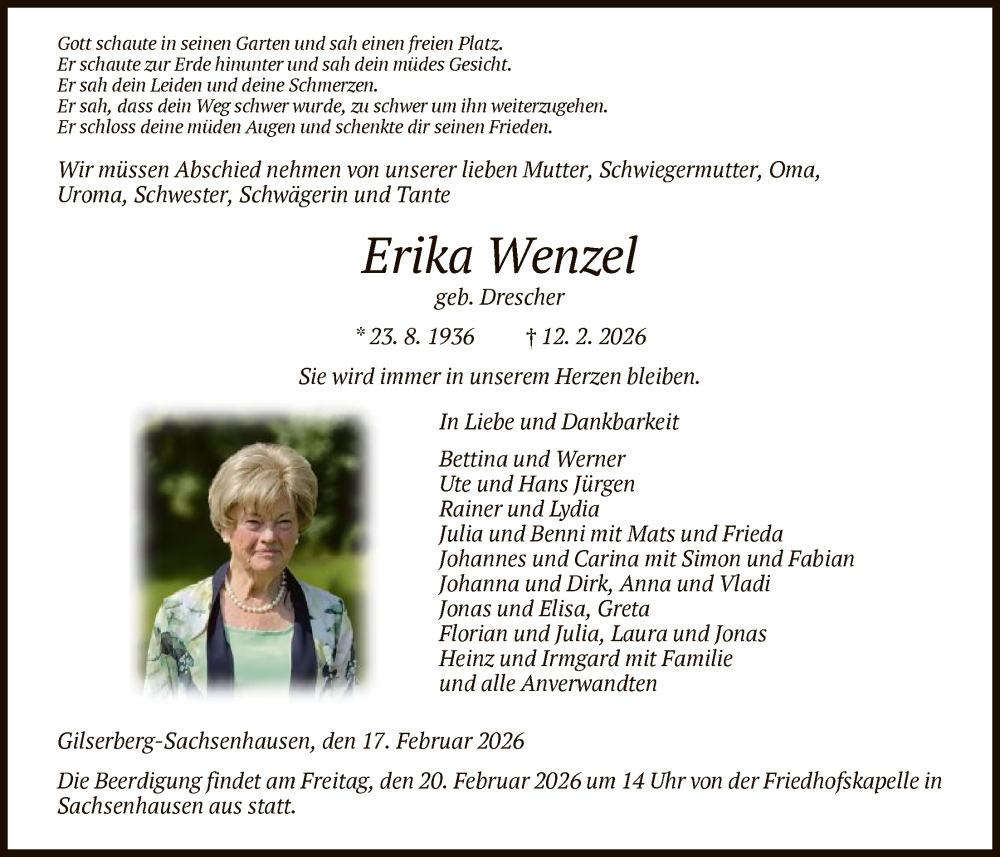 Gott schaute in seinen Garten und sah einen freien Platz.
Er schaute zur Erde hinunter und sah dein müdes Gesicht.
Er sah dein Leiden und deine Schmerzen.
Er sah, dass dein Weg schwer wurde, zu schwer um ihn weiterzugehen.
Er schloss deine müden Augen und schenkte dir seinen Frieden.

Wir müssen Abschied nehmen von unserer lieben Mutter, Schwiegermutter, Oma, Uroma, Schwester, Schwägerin und Tante

Erika Wenzel
geb. Drescher

* 23. 8. 1936 † 12. 2. 2026

Sie wird immer in unserem Herzen bleiben.

In Liebe und Dankbarkeit

Bettina und Werner
Ute und Hans Jürgen
Rainer und Lydia
Julia und Benni mit Mats und Frieda
Johannes und Carina mit Simon und Fabian
Johanna und Dirk, Anna und Vladi
Jonas und Elisa, Greta
Florian und Julia, Laura und Jonas
Heinz und Irmgard mit Familie
und alle Anverwandten

Gilserberg-Sachsenhausen, den 17. Februar 2026

Die Beerdigung findet am Freitag, den 20. Februar 2026 um 14 Uhr von der Friedhofskapelle in Sachsenhausen aus statt.